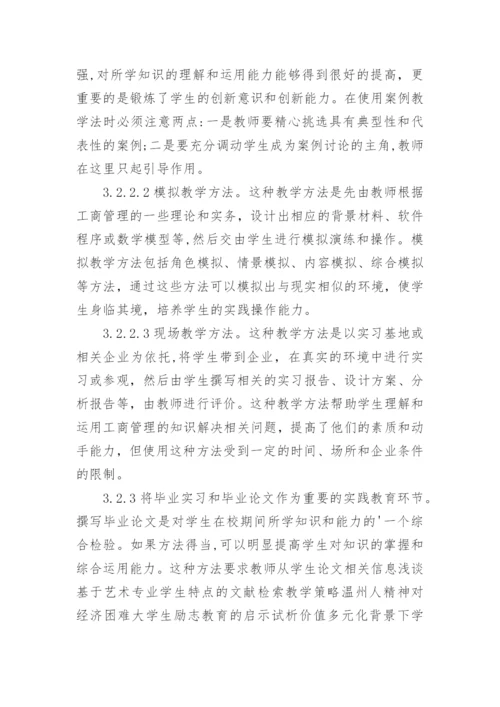 强,对所学知识的理解和运用能力能够得到很好的提高，更重要的是锻炼了学生的创新意识和创新能力。在使用案例教学法时必须注意两点:一是教师要精心挑选具有典型性和代表性的案例;二是要充分调动学生成为案例讨论的主角,教师在这里只起引导作用。

3.2.2.2模拟教学方法。这种教学方法是先由教师根据工商管理的一些理论和实务，设计出相应的背景材料、软件程序或数学模型等,然后交由学生进行模拟演练和操作。模拟教学方法包括角色模拟、情景模拟、内容模拟、综合模拟等方法，通过这些方法可以模拟出与现实相似的环境，使学生身临其境，培养学生的实践操作能力。

3.2.2.3现场教学方法。这种教学方法是以实习基地或相关企业为依托,将学生带到企业，在真实的环境中进行实习或参观，然后由学生撰写相关的实习报告、设计方案、分析报告等，由教师进行评价。这种教学方法帮助学生理解和运用工商管理的知识解决相关问题，提高了他们的素质和动手能力，但使用这种方法受到一定的时间、场所和企业条件的限制。

3.2.3将毕业实习和毕业论文作为重要的实践教育环节。撰写毕业论文是对学生在校期间所学知识和能力的'一个综合检验。如果方法得当,可以明显提高学生对知识的掌握和综合运用能力。这种方法要求教师从学生论文相关信息浅谈基于艺术专业学生特点的文献检索教学策略温州人精神对经济困难大学生励志教育的启示试析价值多元化背景下学